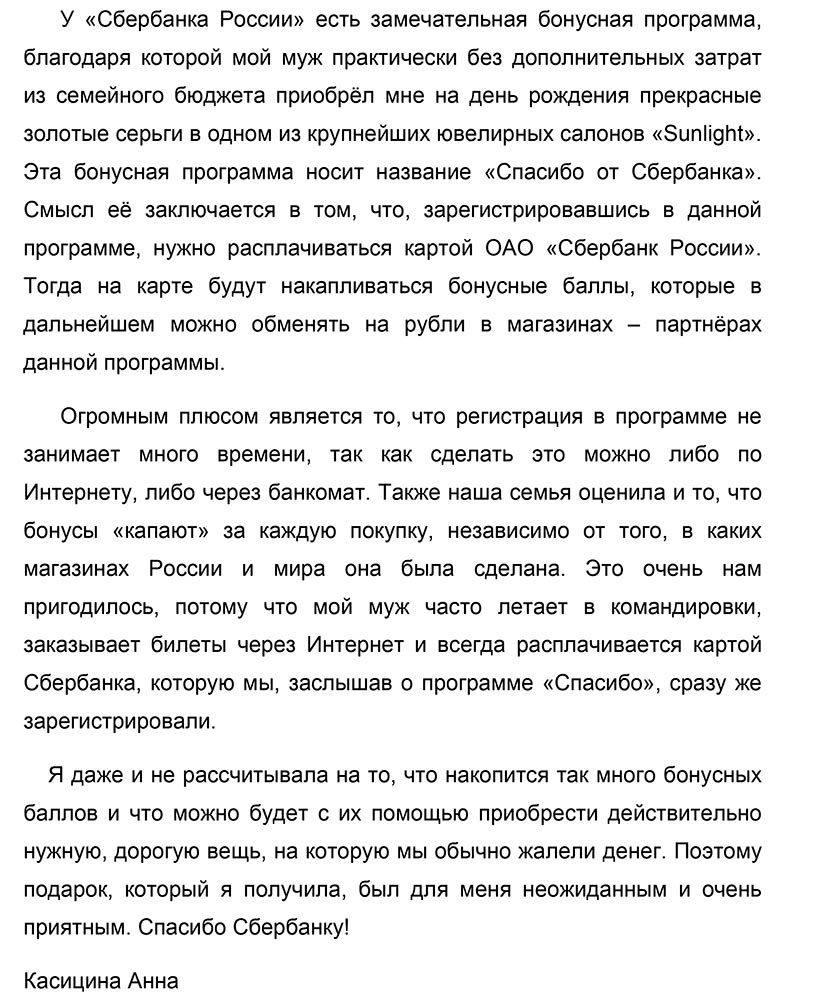 У «Сбербанка России» есть замечательная бонусная программа, благодаря которой мой муж практически без дополнительных затрат из семейного бюджета приобрёл мне на день рождения прекрасные золотые серьги в одном из крупнейших ювелирных салонов «Sunlight». Эта бонусная программа носит название «Спасибо от Сбербанка». Смысл её заключается в том, что, зарегистрировавшись в данной программе, нужно расплачиваться картой ОАО «Сбербанк России». Тогда на карте будут накапливаться бонусные баллы, которые в дальнейшем можно обменять на рубли в магазинах – партнёрах данной программы.

Огромным плюсом является то, что регистрация в программе не занимает много времени, так как сделать это можно либо по Интернету, либо через банкомат. Также наша семья оценила и то, что бонусы «капают» за каждую покупку, независимо от того, в каких магазинах России и мира она была сделана. Это очень нам пригодилось, потому что мой муж часто летает в командировки, заказывает билеты через Интернет и всегда расплачивается картой Сбербанка, которую мы, заслышав о программе «Спасибо», сразу же зарегистрировали.

Я даже и не рассчитывала на то, что накопится так много бонусных баллов и что можно будет с их помощью приобрести действительно нужную, дорогую вещь, на которую мы обычно жалели денег. Поэтому подарок, который я получила, был для меня неожиданным и очень приятным. Спасибо Сбербанку!

Касицина Анна